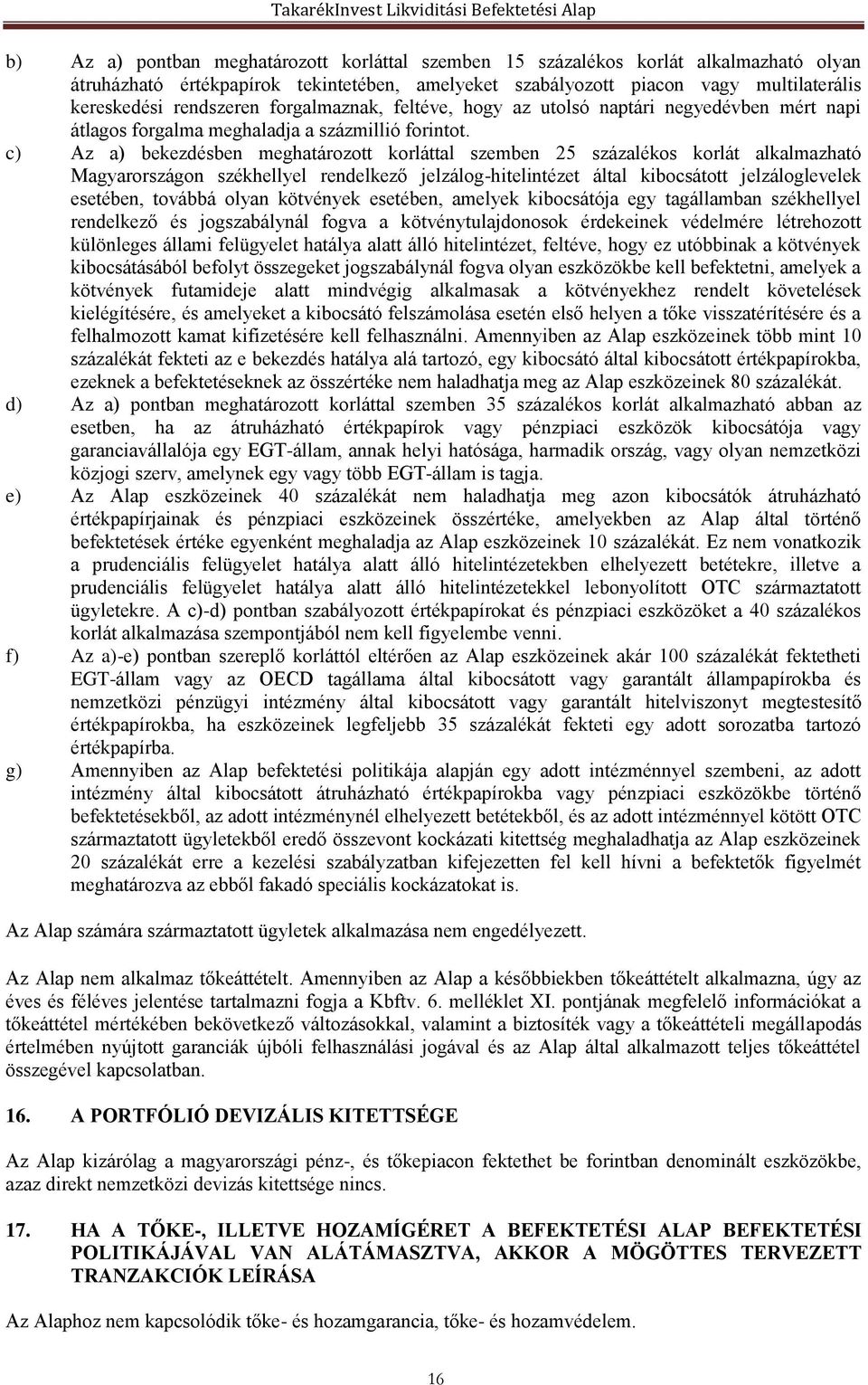 TakarékInvest Likviditási Befektetési Alap

b) Az a) pontban meghatározott korláttal szemben 15 százalékos korlát alkalmazható olyan átruházható értékpapírok tekintetében, amelyeket szabályozott piacon vagy multilaterális kereskedési rendszeren forgalmaznak, feltéve, hogy az utolsó naptári negyedévben mért napi átlagos forgalma meghaladja a százmillió forintot.

c) Az a) bekezdésben meghatározott korláttal szemben 25 százalékos korlát alkalmazható Magyarországon székhellyel rendelkező jelzálog-hitelintézet által kibocsátott jelzáloglevelek esetében, továbbá olyan kötvények esetében, amelyek kibocsátója egy tagállamban székhellyel rendelkező és jogszabálynál fogva a kötvénytulajdonosok érdekeinek védelmére létrehozott különleges állami felügyelet hatálya alatt álló hitelintézet, feltéve, hogy ez utóbbinak a kötvények kibocsátásából befolyt összegeket jogszabálynál fogva olyan eszközökbe kell befektetni, amelyek a kötvények futamideje alatt mindvégig alkalmasak a kötvényekhez rendelt követelések kielégítésére, és amelyeket a kibocsátó felszámolása esetén első helyen a tőke visszatérítésére és a felhalmozott kamat kifizetésére kell felhasználni. Amennyiben az Alap eszközeinek több mint 10 százalékát fekteti az e bekezdés hatálya alá tartozó, egy kibocsátó által kibocsátott értékpapírokba, ezeknek a befektetéseknek az összértéke nem haladhatja meg az Alap eszközeinek 80 százalékát.

d) Az a) pontban meghatározott korláttal szemben 35 százalékos korlát alkalmazható abban az esetben, ha az átruházható értékpapírok vagy pénzpiaci eszközök kibocsátója vagy garanciavállalója egy EGT-állam, annak helyi hatósága, harmadik ország, vagy olyan nemzetközi közjogi szerv, amelynek egy vagy több EGT-állam is tagja.

e) Az Alap eszközeinek 40 százalékát nem haladhatja meg azon kibocsátók átruházható értékpapírjainak és pénzpiaci eszközeinek összértéke, amelyekben az Alap által történő befektetések értéke egyenként meghaladja az Alap eszközeinek 10 százalékát. Ez nem vonatkozik a prudenciális felügyelet hatálya alatt álló hitelintézetekben elhelyezett betétekre, illetve a prudenciális felügyelet hatálya alatt álló hitelintézetekkel lebonyolított OTC származtatott ügyletekre. A c)-d) pontban szabályozott értékpapírokat és pénzpiaci eszközöket a 40 százalékos korlát alkalmazása szempontjából nem kell figyelembe venni.

f) Az a)-e) pontban szereplő korláttól eltérően az Alap eszközeinek akár 100 százalékát fektetheti EGT-állam vagy az OECD tagállama által kibocsátott vagy garantált állampapírokba és nemzetközi pénzügyi intézmény által kibocsátott vagy garantált hitelviszonyt megtestesítő értékpapírokba, ha eszközeinek legfeljebb 35 százalékát fekteti egy adott sorozatba tartozó értékpapírba.

g) Amennyiben az Alap befektetési politikája alapján egy adott intézménnyel szembeni, az adott intézmény által kibocsátott átruházható értékpapírokba vagy pénzpiaci eszközökbe történő befektetésekből, az adott intézménynél elhelyezett betétekből, és az adott intézménnyel kötött OTC származtatott ügyletekből eredő összevont kockázati kitettség meghaladhatja az Alap eszközeinek 20 százalékát erre a kezelési szabályzatban kifejezetten fel kell hívni a befektetők figyelmét meghatározva az ebből fakadó speciális kockázatokat is.

Az Alap számára származtatott ügyletek alkalmazása nem engedélyezett.

Az Alap nem alkalmaz tőkeáttételt. Amennyiben az Alap a későbbiekben tőkeáttételt alkalmazna, úgy az éves és féléves jelentése tartalmazni fogja a Kbftv. 6. melléklet XI. pontjának megfelelő információkat a tőkeáttétel mértékében bekövetkező változásokkal, valamint a biztosíték vagy a tőkeáttételi megállapodás értelmében nyújtott garanciák újbóli felhasználási jogával és az Alap által alkalmazott teljes tőkeáttétel összegével kapcsolatban.

16. A PORTFÓLIÓ DEVIZÁLIS KITETTSÉGE

Az Alap kizárólag a magyarországi pénz-, és tőkepiacon fektethet be forintban denominált eszközökbe, azaz direkt nemzetközi devizás kitettsége nincs.

17. HA A TŐKE-, ILLETVE HOZAMÍGÉRET A BEFEKTETÉSI ALAP BEFEKTETÉSI POLITIKÁJÁVAL VAN ALÁTÁMASZTVA, AKKOR A MÖGÖTTES TERVEZETT TRANZAKCIÓK LEÍRÁSA

Az Alaphoz nem kapcsolódik tőke- és hozamgarancia, tőke- és hozamvédelem.

16